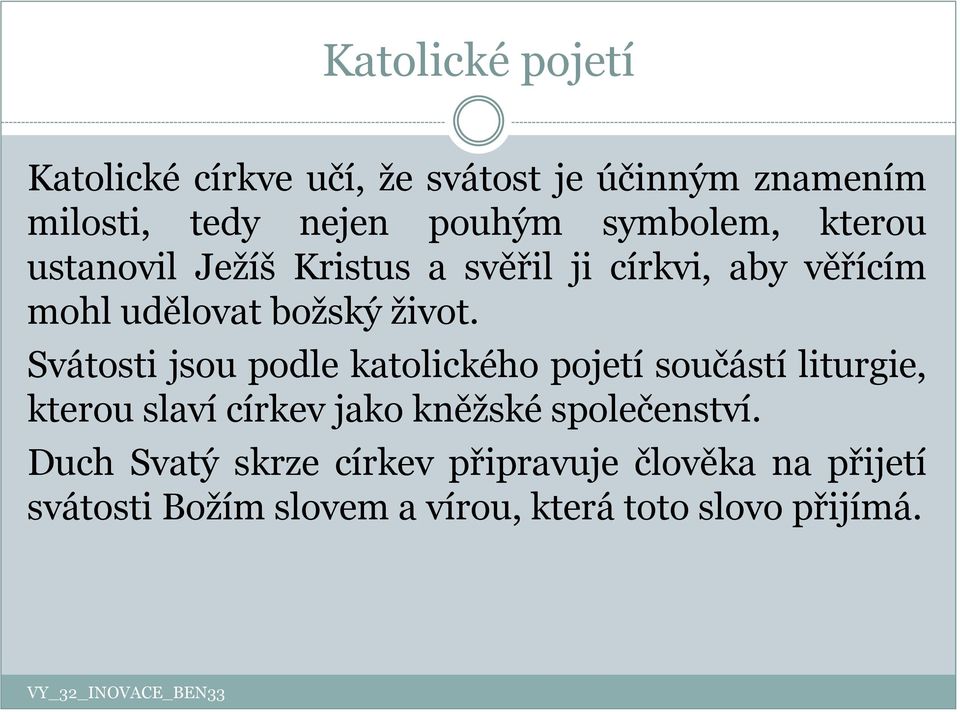 Katolické pojetí

Katolické církve učí, že svátost je účinným znamením milosti, tedy nejen pouhým symbolem, kterou ustanovil Ježíš Kristus a svěřil ji církvi, aby věřícím mohl udělovat božský život.

Svátosti jsou podle katolického pojetí součástí liturgie, kterou slaví církev jako kněžské společenství.

Duch Svatý skrze církev připravuje člověka na přijetí svátosti Božím slovem a vírou, která toto slovo přijímá.

VY_32_INOVACE_BEN33